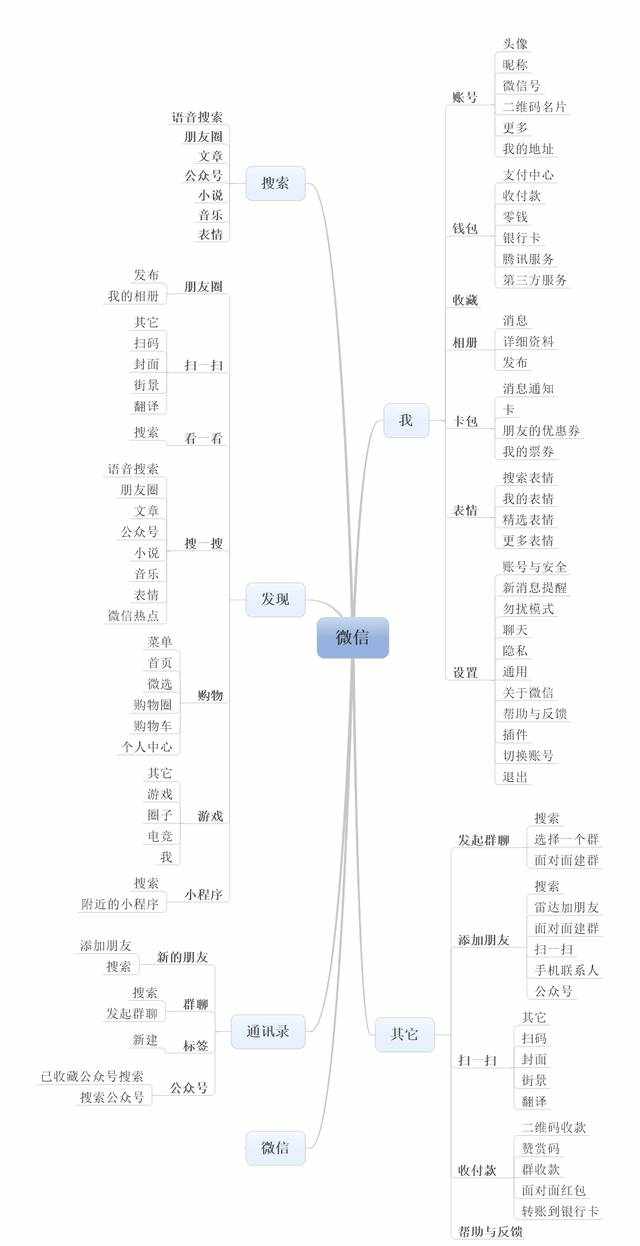 微信

搜索
语音搜索
朋友圈
文章
公众号
小说
音乐
表情

发现
朋友圈
发布
我的相册
扫一扫
其它
扫码
封面
街景
翻译
看一看
搜索
搜一搜
语音搜索
朋友圈
文章
公众号
小说
音乐
表情
微信热点
购物
菜单
首页
微选
购物圈
购物车
个人中心
游戏
其它
游戏
圈子
电竞
我
小程序
搜索
附近的小程序

通讯录
新的朋友
添加朋友
搜索
群聊
搜索
发起群聊
标签
新建
公众号
已收藏公众号搜索
搜索公众号

微信

我
账号
头像
昵称
微信号
二维码名片
更多
我的地址
钱包
支付中心
收付款
零钱
银行卡
腾讯服务
第三方服务
收藏
相册
消息
详细资料
发布
卡包
消息通知
卡
朋友的优惠券
我的票券
表情
搜索表情
我的表情
精选表情
更多表情
设置
账号与安全
新消息提醒
勿扰模式
聊天
隐私
通用
关于微信
帮助与反馈
插件
切换账号
退出

其它
发起群聊
搜索
选择一个群
面对面建群
添加朋友
搜索
雷达加朋友
面对面建群
扫一扫
手机联系人
公众号
扫一扫
其它
扫码
封面
街景
翻译
收付款
二维码收款
赞赏码
群收款
面对面红包
转账到银行卡
帮助与反馈